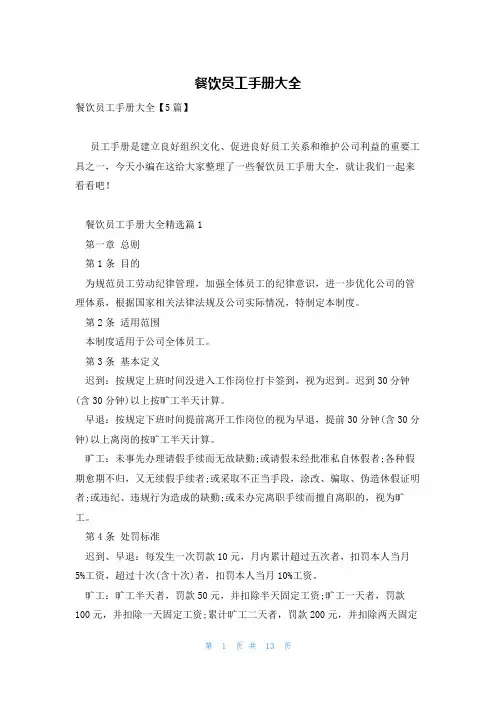 餐饮员工手册大全

餐饮员工手册大全【5篇】

员工手册是建立良好组织文化、促进良好员工关系和维护公司利益的重要工具之一，今天小编在这给大家整理了一些餐饮员工手册大全，就让我们一起来看看吧！

餐饮员工手册大全精选篇1

第一章 总则

第1条 目的

为规范员工劳动纪律管理，加强全体员工的纪律意识，进一步优化公司的管理体系，根据国家相关法律法规及公司实际情况，特制定本制度。

第2条 适用范围

本制度适用于公司全体员工。

第3条 基本定义

迟到：按规定上班时间没进入工作岗位打卡签到，视为迟到。迟到30分钟(含30分钟)以上按旷工半天计算。

早退：按规定下班时间提前离开工作岗位的视为早退，提前30分钟(含30分钟)以上离岗的按旷工半天计算。

旷工：未事先办理请假手续而无故缺勤；或请假未经批准私自休假者；各种假期愈期不归，又无续假手续者；或采取不正当手段，涂改、骗取、伪造休假证明者；或违纪、违规行为造成的缺勤；或未办完离职手续而擅自离职的，视为旷工。

第4条 处罚标准

迟到、早退：每发生一次罚款10元，月内累计超过五次者，扣罚本人当月5%工资，超过十次(含十次)者，扣罚本人当月10%工资。

旷工：旷工半天者，罚款50元，并扣除半天固定工资；旷工一天者，罚款100元，并扣除一天固定工资；累计旷工二天者，罚款200元，并扣除两天固定

第 1 页 共 13 页